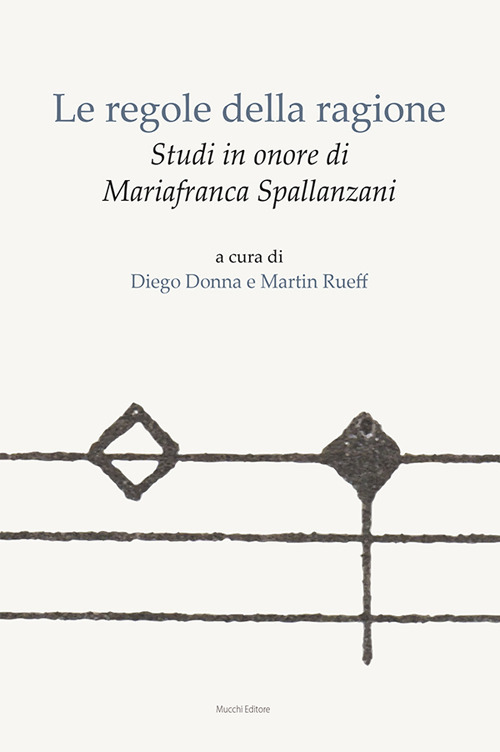 Le regole della ragione
Studi in onore di
Mariafranca Spallanzani

a cura di
Diego Donna e Martin Rueff

Mucchi Editore